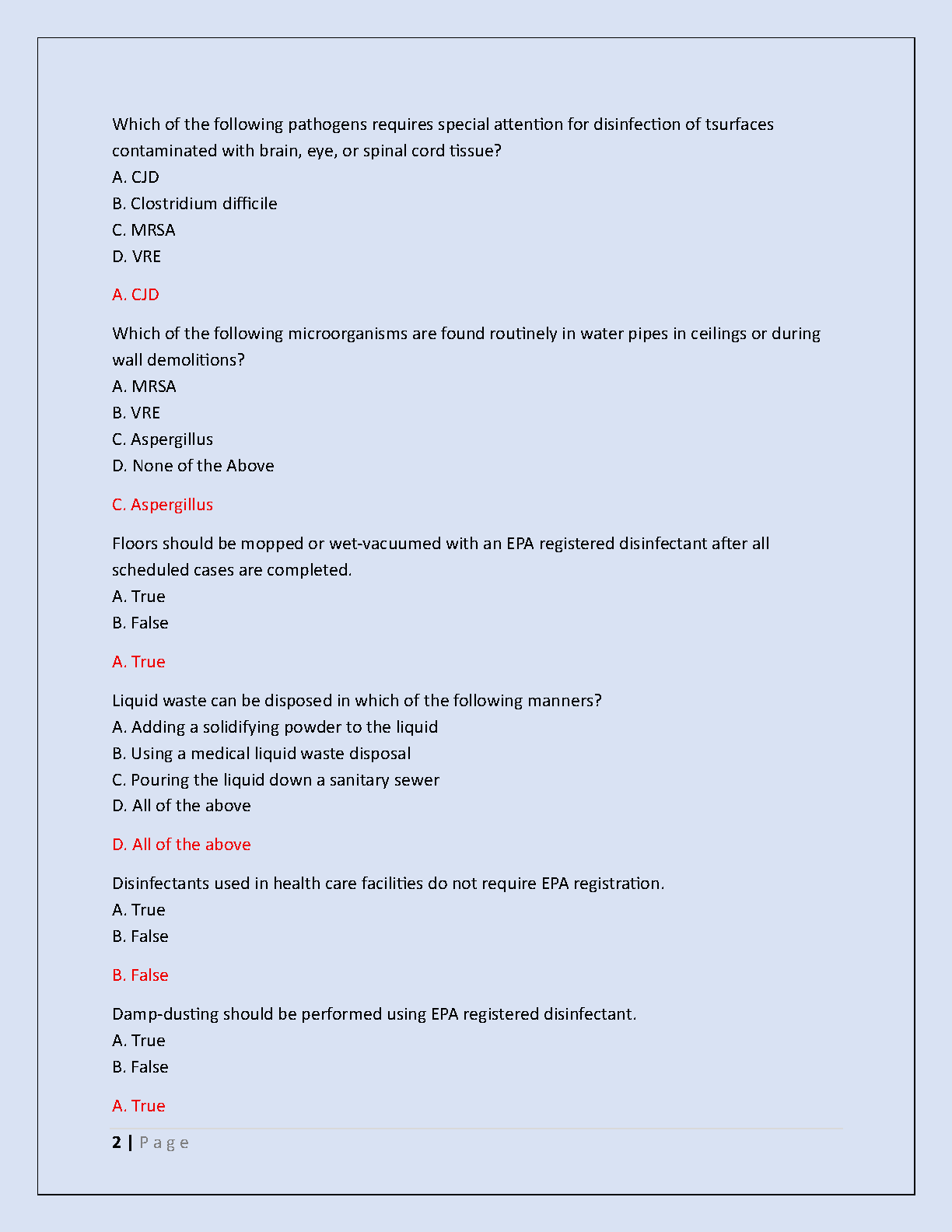 Which of the following pathogens requires special attention for disinfection of tsurfaces contaminated with brain, eye, or spinal cord tissue?
A. CJD
B. Clostridium difficile
C. MRSA
D. VRE

A. CJD

Which of the following microorganisms are found routinely in water pipes in ceilings or during wall demolitions?
A. MRSA
B. VRE
C. Aspergillus
D. None of the Above

C. Aspergillus

Floors should be mopped or wet-vacuumed with an EPA registered disinfectant after all scheduled cases are completed.
A. True
B. False

A. True

Liquid waste can be disposed in which of the following manners?
A. Adding a solidifying powder to the liquid
B. Using a medical liquid waste disposal
C. Pouring the liquid down a sanitary sewer
D. All of the above

D. All of the above

Disinfectants used in health care facilities do not require EPA registration.
A. True
B. False

B. False

Damp-dusting should be performed using EPA registered disinfectant.
A. True
B. False

A. True

2 | Page